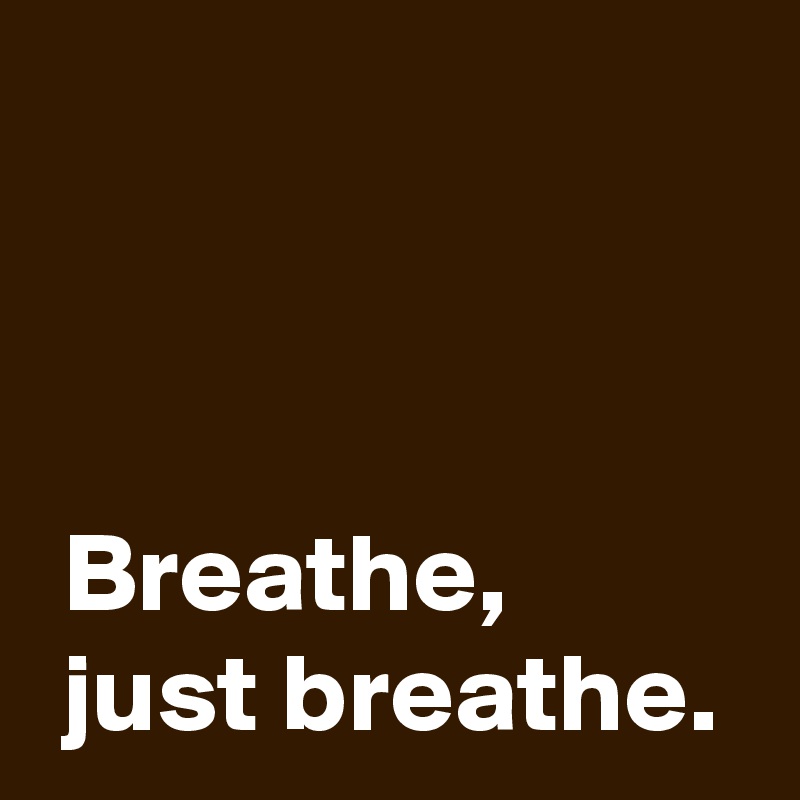 Breathe,
just breathe.